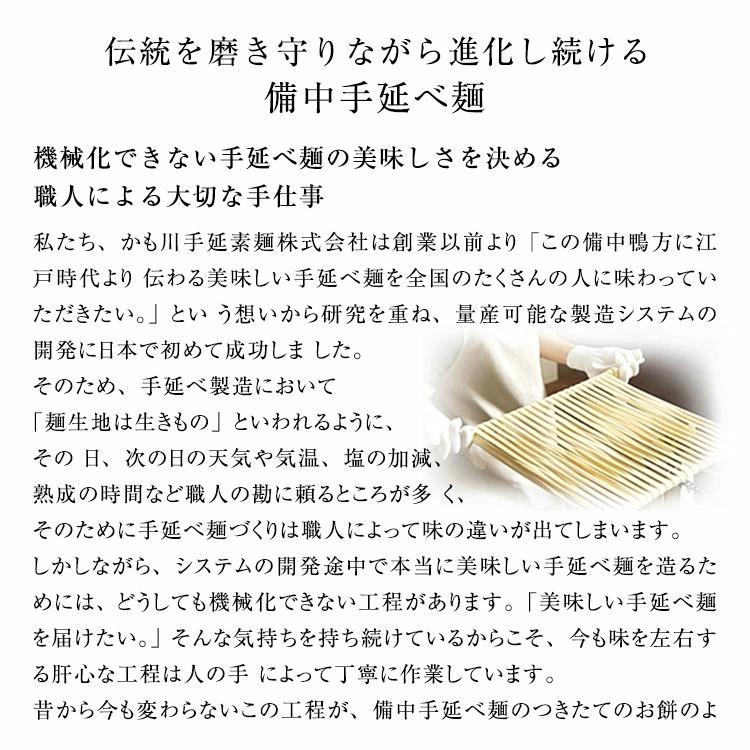 伝統を磨き守りながら進化し続ける
備中手延べ麺

機械化できない手延べ麺の美味しさを決める
職人による大切な手仕事

私たち、かも川手延素麺株式会社は創業以前より「この備中鴨方に江戸時代より 伝わる美味しい手延べ麺を全国のたくさんの人に味わっていただきたい。」とい う想いから研究を重ね、量産可能な製造システムの開発に日本で初めて成功しま した。
そのため、手延べ製造において
「麺生地は生きもの」といわれるように、
その 日、次の日の天気や気温、塩の加減、
熟成の時間など職人の勘に頼るところが多 く、
そのために手延べ麺づくりは職人によって味の違いが出てしまいます。
しかしながら、システムの開発途中で本当に美味しい手延べ麺を造るためには、どうしても機械化できない工程があります。「美味しい手延べ麺を届けたい。」そんな気持ちを持ち続けているからこそ、今も味を左右する肝心な工程は人の手 によって丁寧に作業しています。
昔から今も変わらないこの工程が、備中手延べ麺のつきたてのお餅のよ